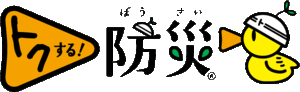 トクする!
ぼうさい
防災®